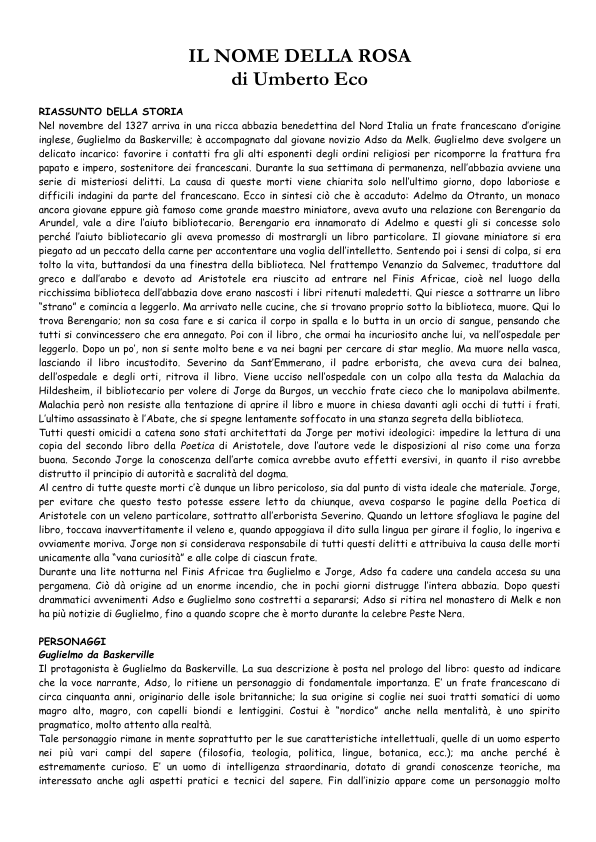 IL NOME DELLA ROSA
di Umberto Eco

RIASSUNTO DELLA STORIA
Nel novembre del 1327 arriva in una ricca abbazia benedettina del Nord Italia un frate francescano d'origine inglese, Guglielmo da Baskerville; è accompagnato dal giovane novizio Adso da Melk. Guglielmo deve svolgere un delicato incarico: favorire i contatti fra gli alti esponenti degli ordini religiosi per ricomporre la frattura fra papato e impero, sostenitore dei francescani. Durante la sua settimana di permanenza, nell'abbazia avviene una serie di misteriosi delitti. La causa di queste morti viene chiarita solo nell'ultimo giorno, dopo laboriose e difficili indagini da parte del francescano. Ecco in sintesi ciò che è accaduto: Adelmo da Otranto, un monaco ancora giovane eppure già famoso come grande maestro miniatore, aveva avuto una relazione con Berengario da Arundel, vale a dire l'aiuto bibliotecario. Berengario era innamorato di Adelmo e questi gli si concesse solo perché l'aiuto bibliotecario gli aveva promesso di mostrargli un libro particolare. Il giovane miniatore si era piegato ad un peccato della carne per accontentare una voglia dell'intelletto. Sentendo poi i sensi di colpa, si era tolto la vita, buttandosi da una finestra della biblioteca. Nel frattempo Venanzio da Salvemec, traduttore dal greco e dall'arabo e devoto ad Aristotele era riuscito ad entrare nel Finis Africae, cioè nel luogo della ricchissima biblioteca dell'abbazia dove erano nascosti i libri ritenuti maledetti. Qui riesce a sottrarre un libro "strano" e comincia a leggerlo. Ma arrivato nelle cucine, che si trovano proprio sotto la biblioteca, muore. Qui lo trova Berengario; non sa cosa fare e si carica il corpo in spalla e lo butta in un orcio di sangue, pensando che tutti si convincessero che era annegato. Poi con il libro, che ormai ha incuriosito anche lui, va nell'ospedale per leggerlo. Dopo un po', non si sente molto bene e va nei bagni per cercare di star meglio. Ma muore nella vasca, lasciando il libro incustodito. Severino da Sant'Emmerano, il padre erborista, che aveva cura dei balnea, dell'ospedale e degli orti, ritrova il libro. Viene ucciso nell'ospedale con un colpo alla testa da Malachia da Hildesheim, il bibliotecario per volere di Jorge da Burgos, un vecchio frate cieco che lo manipolava abilmente. Malachia però non resiste alla tentazione di aprire il libro e muore in chiesa davanti agli occhi di tutti i frati. L'ultimo assassinato è l'Abate, che si spegne lentamente soffocato in una stanza segreta della biblioteca.
Tutti questi omicidi a catena sono stati architettati da Jorge per motivi ideologici: impedire la lettura di una copia del secondo libro della Poetica di Aristotele, dove l'autore vede le disposizioni al riso come una forza buona. Secondo Jorge la conoscenza dell'arte comica avrebbe avuto effetti eversivi, in quanto il riso avrebbe distrutto il principio di autorità e sacralità del dogma.
Al centro di tutte queste morti c'è dunque un libro pericoloso, sia dal punto di vista ideale che materiale. Jorge, per evitare che questo testo potesse essere letto da chiunque, aveva cosparso le pagine della Poetica di Aristotele con un veleno particolare, sottratto all'erborista Severino. Quando un lettore sfogliava le pagine del libro, toccava inavvertitamente il veleno e, quando appoggiava il dito sulla lingua per girare il foglio, lo ingeriva e ovviamente moriva. Jorge non si considerava responsabile di tutti questi delitti e attribuiva la causa delle morti unicamente alla "vana curiosità" e alle colpe di ciascun frate.
Durante una lite notturna nel Finis Africae tra Guglielmo e Jorge, Adso fa cadere una candela accesa su una pergamena. Ciò dà origine ad un enorme incendio, che in pochi giorni distrugge l'intera abbazia. Dopo questi drammatici avvenimenti Adso e Guglielmo sono costretti a separarsi; Adso si ritira nel monastero di Melk e non ha più notizie di Guglielmo, fino a quando scopre che è morto durante la celebre Peste Nera.

PERSONAGGI
Guglielmo da Baskerville
Il protagonista è Guglielmo da Baskerville. La sua descrizione è posta nel prologo del libro: questo ad indicare che la voce narrante, Adso, lo ritiene un personaggio di fondamentale importanza. E' un frate francescano di circa cinquanta anni, originario delle isole britanniche; la sua origine si coglie nei suoi tratti somatici di uomo magro alto, magro, con capelli biondi e lentiggini. Costui è "nordico" anche nella mentalità, è uno spirito pragmatico, molto attento alla realtà.
Tale personaggio rimane in mente soprattutto per le sue caratteristiche intellettuali, quelle di un uomo esperto nei più vari campi del sapere (filosofia, teologia, politica, lingue, botanica, ecc.); ma anche perché è estremamente curioso. E' un uomo di intelligenza straordinaria, dotato di grandi conoscenze teoriche, ma interessato anche agli aspetti pratici e tecnici del sapere. Fin dall'inizio appare come un personaggio molto